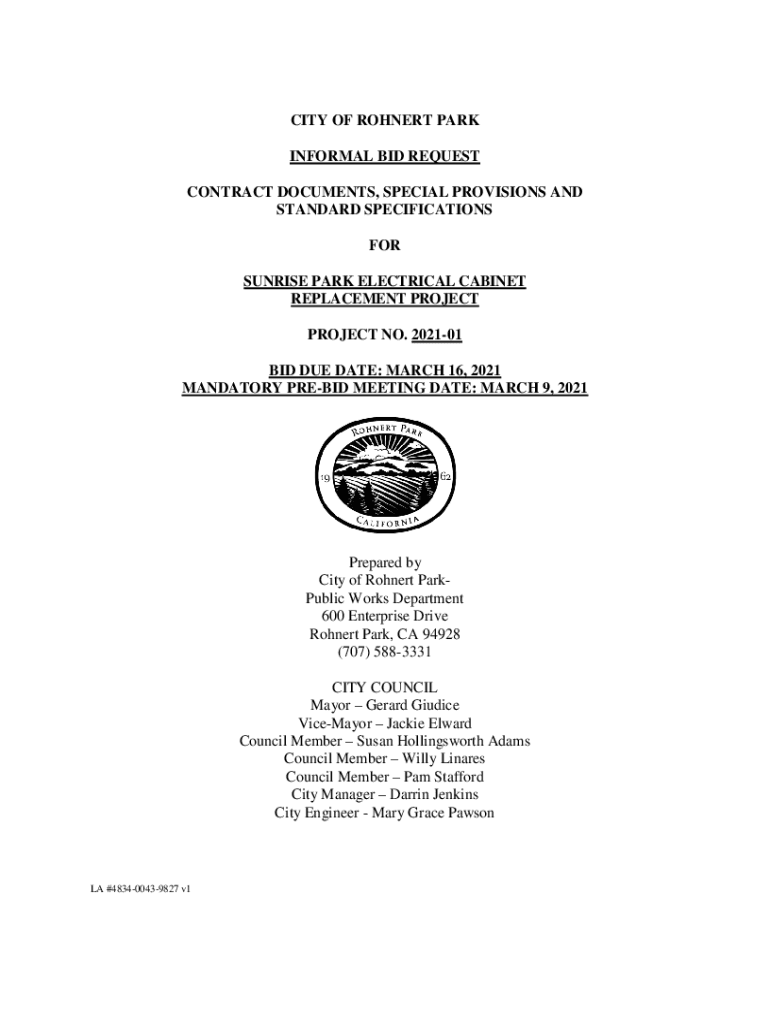 CITY OF ROHNERT PARK

INFORMAL BID REQUEST

CONTRACT DOCUMENTS, SPECIAL PROVISIONS AND STANDARD SPECIFICATIONS

FOR

SUNRISE PARK ELECTRICAL CABINET REPLACEMENT PROJECT

PROJECT NO. 2021-01

BID DUE DATE: MARCH 16, 2021
MANDATORY PRE-BID MEETING DATE: MARCH 9, 2021

ROHNERT PARK
19 62
CALIFORNIA

Prepared by
City of Rohnert Park-
Public Works Department
600 Enterprise Drive
Rohnert Park, CA 94928
(707) 588-3331

CITY COUNCIL
Mayor – Gerard Giudice
Vice-Mayor – Jackie Elward
Council Member – Susan Hollingsworth Adams
Council Member – Willy Linares
Council Member – Pam Stafford
City Manager – Darrin Jenkins
City Engineer - Mary Grace Pawson

LA #4834-0043-9827 v1